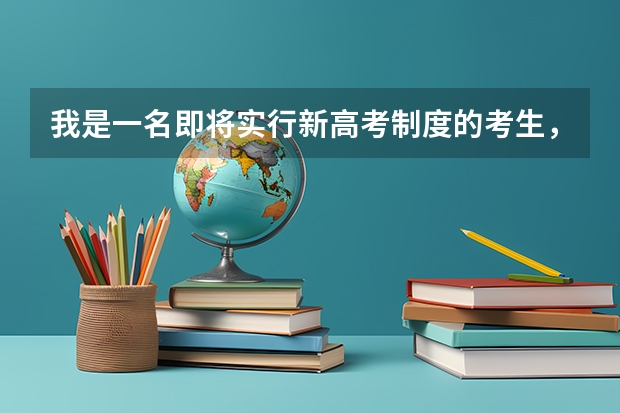 我是一名即将实行新高考制度的考生，